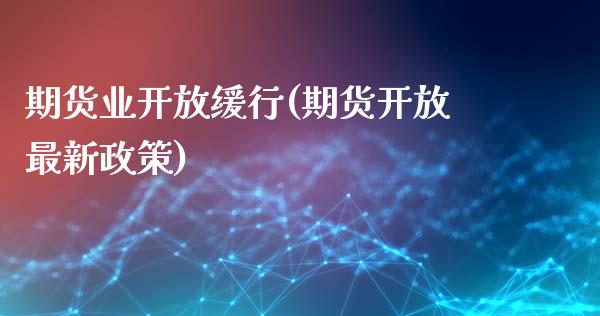 期货业开放缓行(期货开放最新政策)